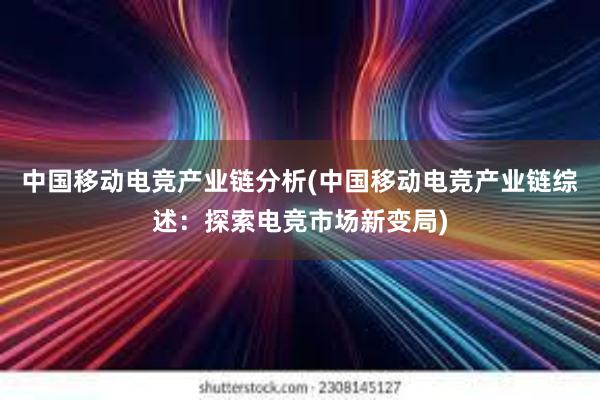 中国移动电竞产业链分析(中国移动电竞产业链综述：探索电竞市场新变局)

shutterstock.com · 2308145127